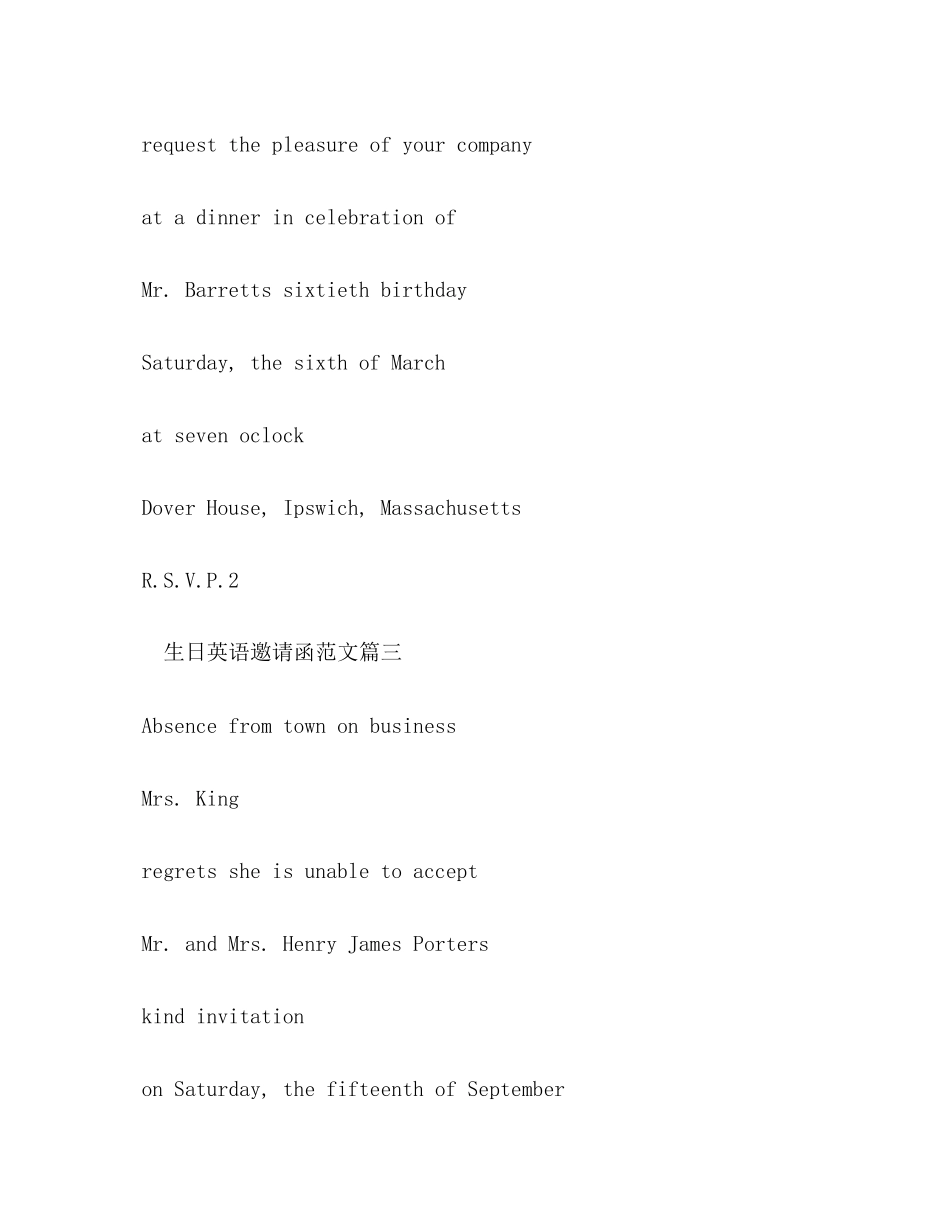 request the pleasure of your company

at a dinner in celebration of

Mr. Barretts sixtieth birthday

Saturday, the sixth of March

at seven oclock

Dover House, Ipswich, Massachusetts

R.S.V.P.2

生日英语邀请函范文篇三

Absence from town on business

Mrs. King

regrets she is unable to accept

Mr. and Mrs. Henry James Porters

kind invitation

on Saturday, the fifteenth of September